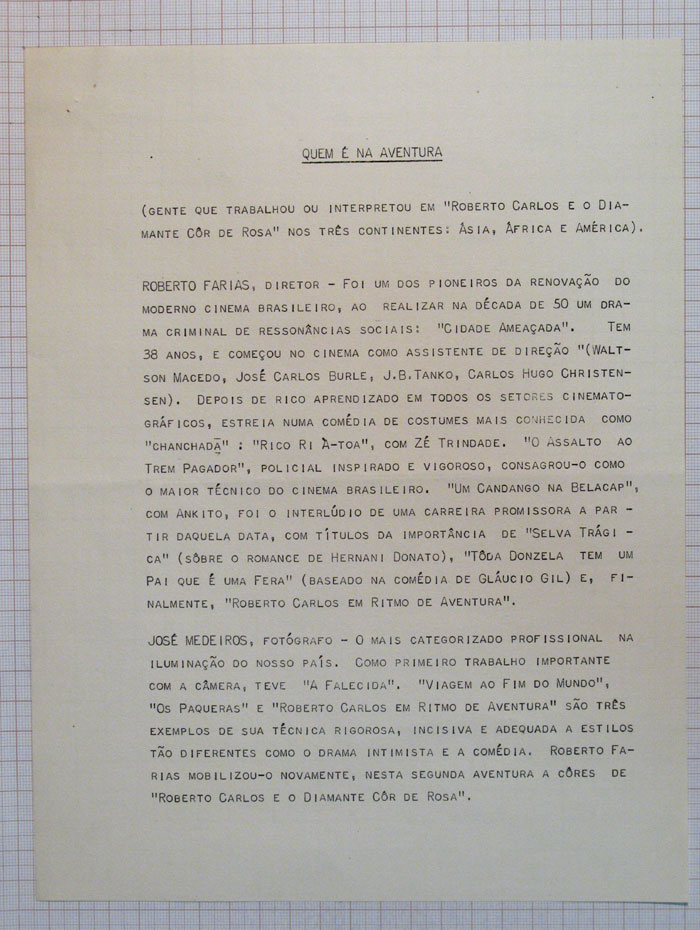 QUEM É NA AVENTURA

(GENTE QUE TRABALHOU OU INTERPRETOU EM "ROBERTO CARLOS E O DIAMANTE CÔR DE ROSA" NOS TRÊS CONTINENTES: ÁSIA, ÁFRICA E AMÉRICA).

ROBERTO FARIAS, DIRETOR - FOI UM DOS PIONEIROS DA RENOVAÇÃO DO MODERNO CINEMA BRASILEIRO, AO REALIZAR NA DÉCADA DE 50 UM DRAMA CRIMINAL DE RESSONÂNCIAS SOCIAIS: "CIDADE AMEAÇADA". TEM 38 ANOS, E COMEÇOU NO CINEMA COMO ASSISTENTE DE DIREÇÃO "(WALTSON MACEDO, JOSÉ CARLOS BURLE, J.B.TANKO, CARLOS HUGO CHRISTENSEN). DEPOIS DE RICO APRENDIZADO EM TODOS OS SETORES CINEMATOGRÁFICOS, ESTREIA NUMA COMÉDIA DE COSTUMES MAIS CONHECIDA COMO "CHANCHADA" : "RICO RI À-TOA", COM ZÉ TRINDADE. "O ASSALTO AO TREM PAGADOR", POLICIAL INSPIRADO E VIGOROSO, CONSAGROU-O COMO O MAIOR TÉCNICO DO CINEMA BRASILEIRO. "UM CANDANGO NA BELACAP", COM ANKITO, FOI O INTERLÚDIO DE UMA CARREIRA PROMISSORA A PARTIR DAQUELA DATA, COM TÍTULOS DA IMPORTÂNCIA DE "SELVA TRÁGICA" (SÔBRE O ROMANCE DE HERNANI DONATO), "TÔDA DONZELA TEM UM PAI QUE É UMA FERA" (BASEADO NA COMÉDIA DE GLÁUCIO GIL) E, FINALMENTE, "ROBERTO CARLOS EM RITMO DE AVENTURA".

JOSÉ MEDEIROS, FOTÓGRAFO - O MAIS CATEGORIZADO PROFISSIONAL NA ILUMINAÇÃO DO NOSSO PAÍS. COMO PRIMEIRO TRABALHO IMPORTANTE COM A CÂMERA, TEVE "A FALECIDA". "VIAGEM AO FIM DO MUNDO", "OS PAQUERAS" E "ROBERTO CARLOS EM RITMO DE AVENTURA" SÃO TRÊS EXEMPLOS DE SUA TÉCNICA RIGOROSA, INCISIVA E ADEQUADA A ESTILOS TÃO DIFERENTES COMO O DRAMA INTIMISTA E A COMÉDIA. ROBERTO FARIAS MOBILIZOU-O NOVAMENTE, NESTA SEGUNDA AVENTURA A CÔRES DE "ROBERTO CARLOS E O DIAMANTE CÔR DE ROSA".